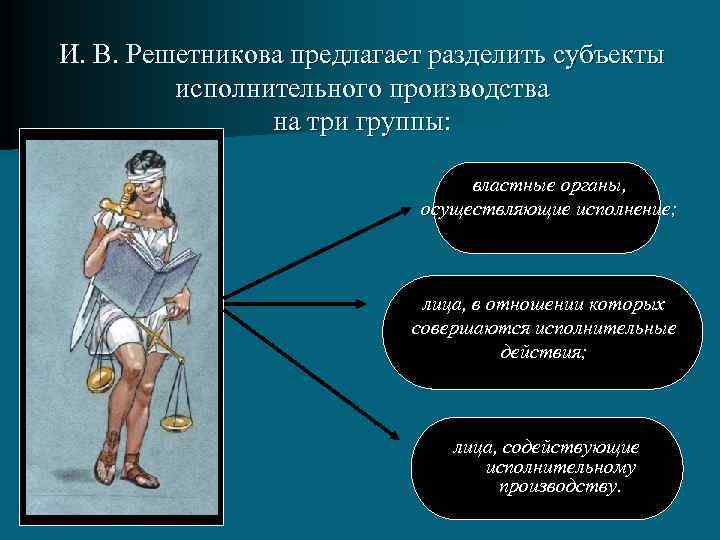 И. В. Решетникова предлагает разделить субъекты исполнительного производства на три группы:

властные органы, осуществляющие исполнение;

лица, в отношении которых совершаются исполнительные действия;

лица, содействующие исполнительному производству.